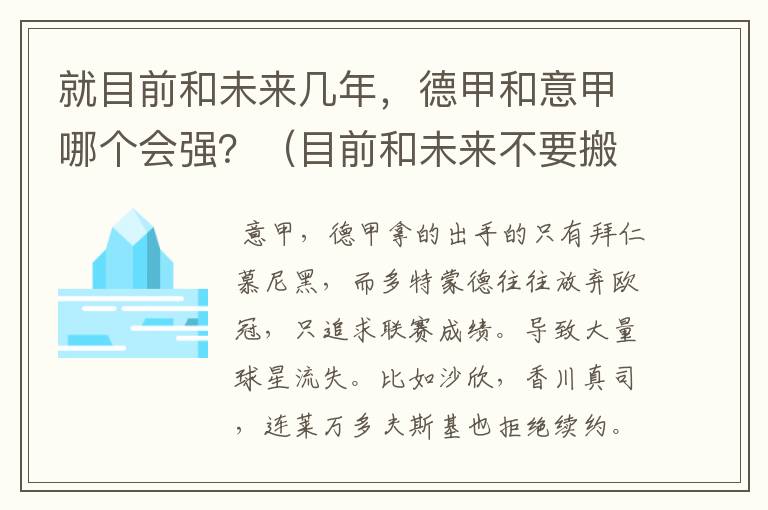 就目前和未来几年，德甲和意甲哪个会强？（目前和未来不要搬

意甲，德甲拿的出手的只有拜仁慕尼黑，而多特蒙德往往放弃欧冠，只追求联赛成绩。导致大量球星流失。比如沙欣，香川真司，连莱万多夫斯基也拒绝续约。